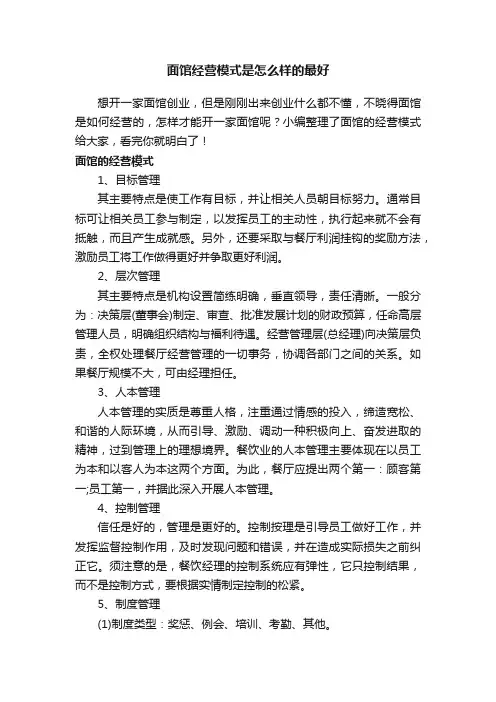 面馆经营模式是怎么样的最好

想开一家面馆创业，但是刚刚出来创业什么都不懂，不晓得面馆是如何经营的，怎样才能开一家面馆呢？小编整理了面馆的经营模式给大家，看完你就明白了！

面馆的经营模式

1、目标管理

其主要特点是使工作有目标，并让相关人员朝目标努力。通常目标可让相关员工参与制定，以发挥员工的主动性，执行起来就不会有抵触，而且产生成就感。另外，还要采取与餐厅利润挂钩的奖励方法，激励员工将工作做得更好并争取更好利润。

2、层次管理

其主要特点是机构设置简练明确，垂直领导，责任清晰。一般分为：决策层(董事会)制定、审查、批准发展计划的财政预算，任命高层管理人员，明确组织结构与福利待遇。经营管理层(总经理)向决策层负责，全权处理餐厅经营管理的一切事务，协调各部门之间的关系。如果餐厅规模不大，可由经理担任。

3、人本管理

人本管理的实质是尊重人格，注重通过情感的投入，缔造宽松、和谐的人际环境，从而引导、激励、调动一种积极向上、奋发进取的精神，过到管理上的理想境界。餐饮业的人本管理主要体现在以员工为本和以客人为本这两个方面。为此，餐厅应提出两个第一：顾客第一;员工第一，并据此深入开展人本管理。

4、控制管理

信任是好的，管理是更好的。控制按理是引导员工做好工作，并发挥监督控制作用，及时发现问题和错误，并在造成实际损失之前纠正它。须注意的是，餐饮经理的控制系统应有弹性，它只控制结果，而不是控制方式，要根据实情制定控制的松紧。

5、制度管理

(1)制度类型：奖惩、例会、培训、考勤、其他。